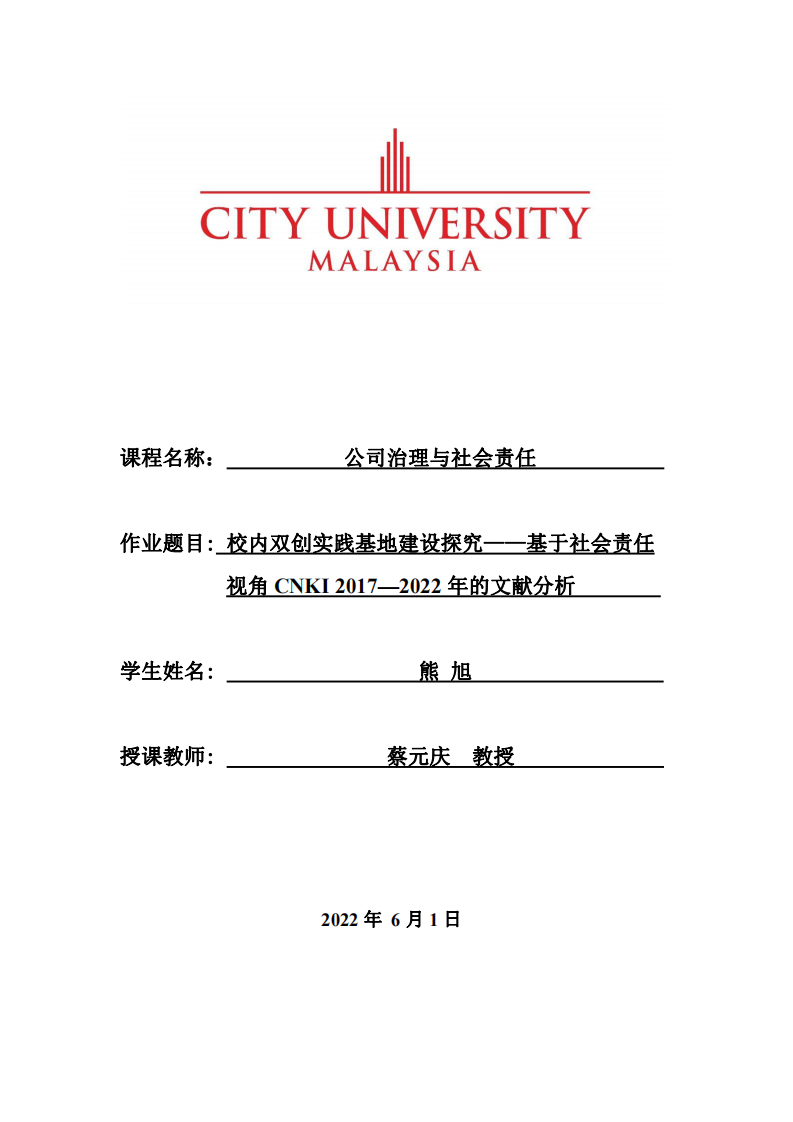 CITY UNIVERSITY
MALAYSIA

课程名称： 公司治理与社会责任

作业题目: 校内双创实践基地建设探究——基于社会责任视角 CNKI 2017—2022 年的文献分析

学生姓名： 熊 旭

授课教师： 蔡元庆 教授

2022 年 6 月 1 日